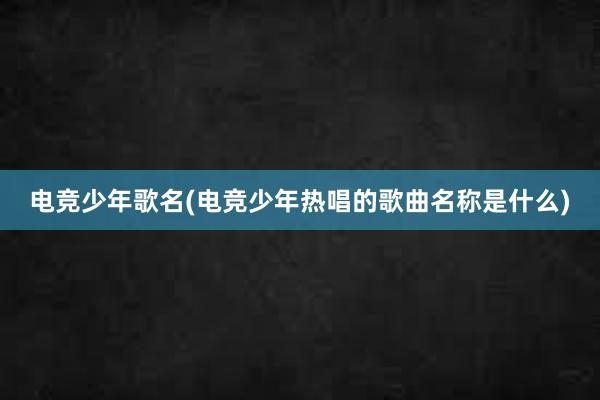 电竞少年歌名(电竞少年热唱的歌曲名称是什么)